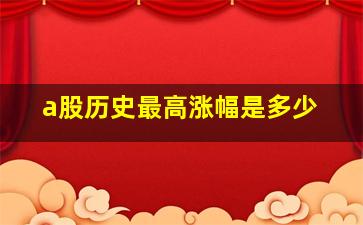 a股历史最高涨幅是多少